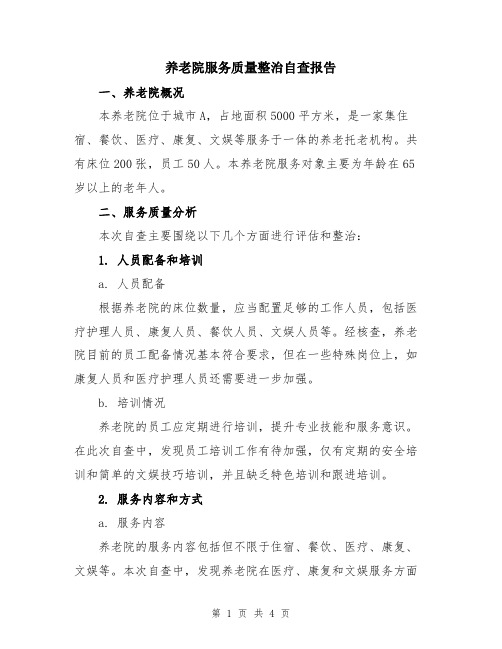 养老院服务质量整治自查报告

一、养老院概况

本养老院位于城市A，占地面积5000平方米，是一家集住宿、餐饮、医疗、康复、文娱等服务于一体的养老托老机构。共有床位200张，员工50人。本养老院服务对象主要为年龄在65岁以上的老年人。

二、服务质量分析

本次自查主要围绕以下几个方面进行评估和整治：

1. 人员配备和培训

a. 人员配备

根据养老院的床位数量，应当配置足够的工作人员，包括医疗护理人员、康复人员、餐饮人员、文娱人员等。经核查，养老院目前的员工配备情况基本符合要求，但在一些特殊岗位上，如康复人员和医疗护理人员还需要进一步加强。

b. 培训情况

养老院的员工应定期进行培训，提升专业技能和服务意识。在此次自查中，发现员工培训工作有待加强，仅有定期的安全培训和简单的文娱技巧培训，并且缺乏特色培训和跟进培训。

2. 服务内容和方式

a. 服务内容

养老院的服务内容包括但不限于住宿、餐饮、医疗、康复、文娱等。本次自查中，发现养老院在医疗、康复和文娱服务方面

第 1 页 共 4 页